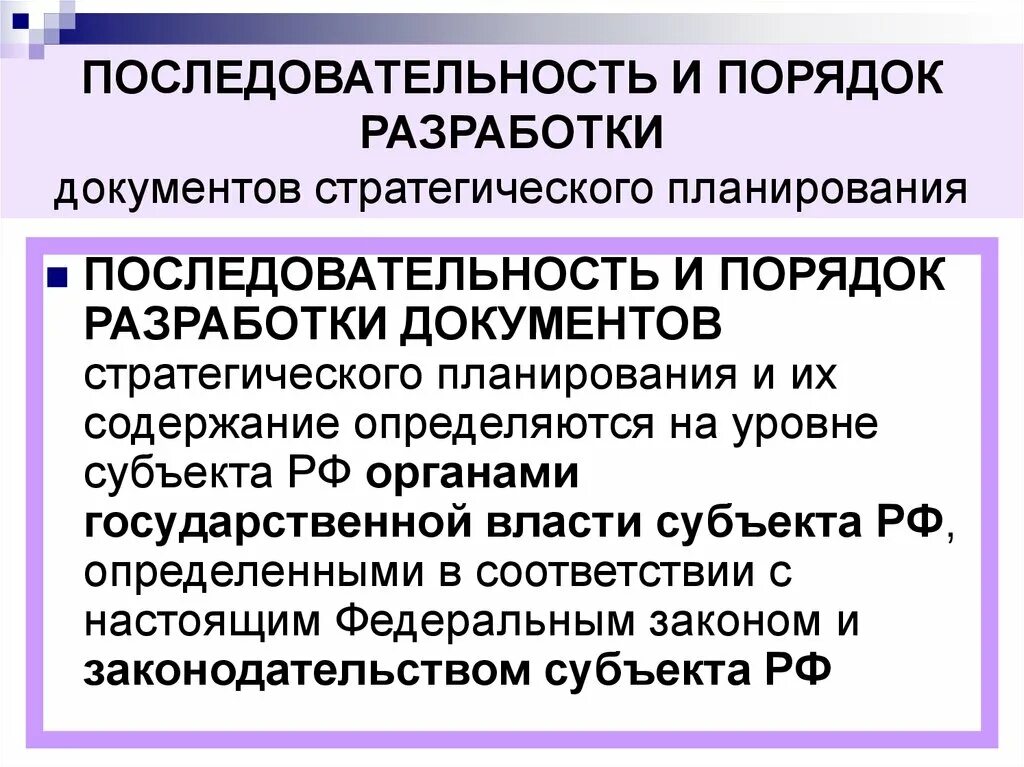 ПОСЛЕДОВАТЕЛЬНОСТЬ И ПОРЯДОК РАЗРАБОТКИ
документов стратегического планирования

ПОСЛЕДОВАТЕЛЬНОСТЬ И ПОРЯДОК РАЗРАБОТКИ ДОКУМЕНТОВ стратегического планирования и их содержание определяются на уровне субъекта РФ органами государственной власти субъекта РФ, определенными в соответствии с настоящим Федеральным законом и законодательством субъекта РФ